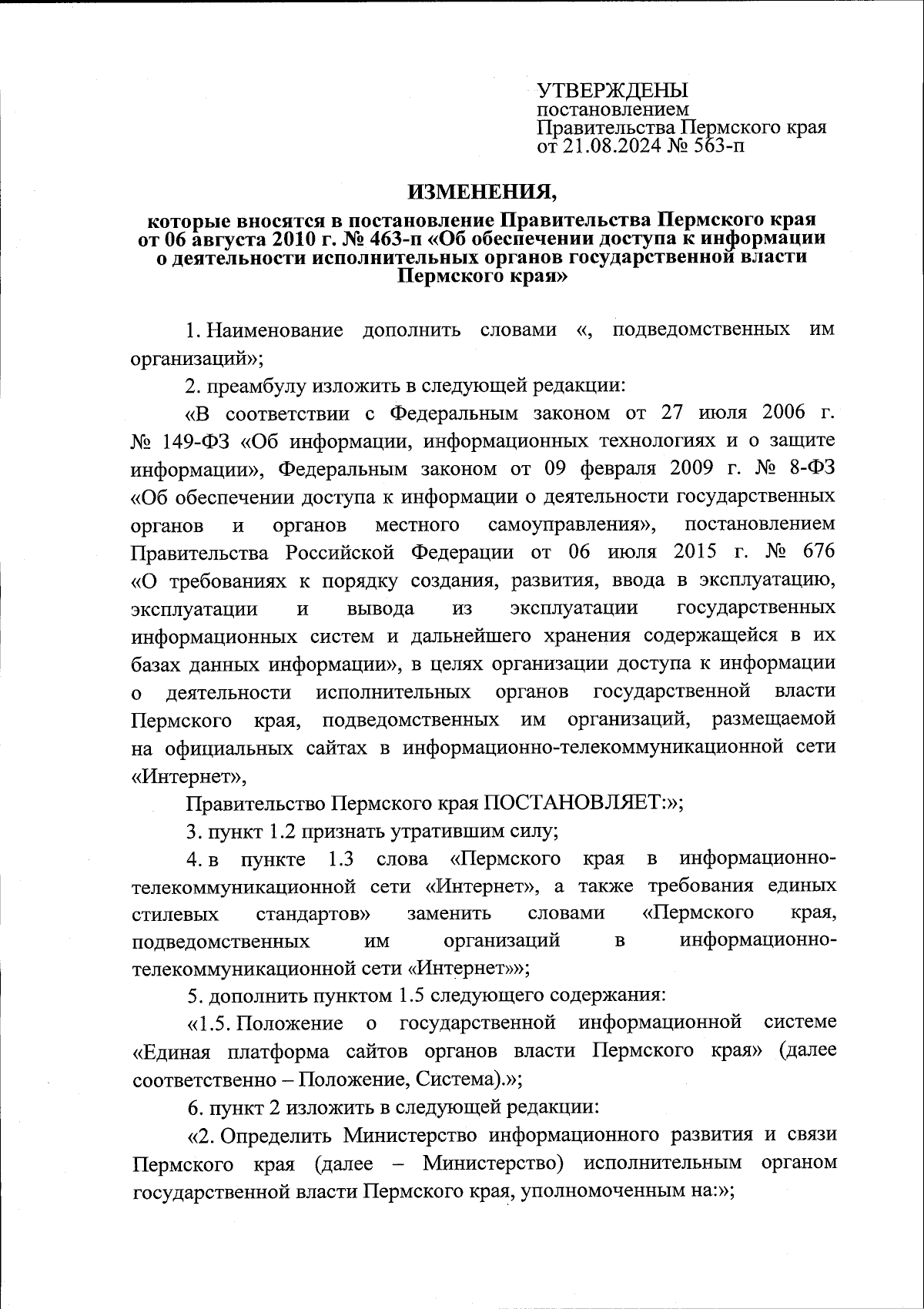 УТВЕРЖДЕНЫ
постановлением
Правительства Пермского края
от 21.08.2024 № 563-п

ИЗМЕНЕНИЯ,

которые вносятся в постановление Правительства Пермского края от 06 августа 2010 г. № 463-п «Об обеспечении доступа к информации о деятельности исполнительных органов государственной власти Пермского края»

1. Наименование дополнить словами «, подведомственных им организаций»;

2. преамбулу изложить в следующей редакции:

«В соответствии с Федеральным законом от 27 июля 2006 г. № 149-ФЗ «Об информации, информационных технологиях и о защите информации», Федеральным законом от 09 февраля 2009 г. № 8-ФЗ «Об обеспечении доступа к информации о деятельности государственных органов и органов местного самоуправления», постановлением Правительства Российской Федерации от 06 июля 2015 г. № 676 «О требованиях к порядку создания, развития, ввода в эксплуатацию, эксплуатации и вывода из эксплуатации государственных информационных систем и дальнейшего хранения содержащейся в их базах данных информации», в целях организации доступа к информации о деятельности исполнительных органов государственной власти Пермского края, подведомственных им организаций, размещаемой на официальных сайтах в информационно-телекоммуникационной сети «Интернет»,

Правительство Пермского края ПОСТАНОВЛЯЕТ:»;

3. пункт 1.2 признать утратившим силу;

4. в пункте 1.3 слова «Пермского края в информационно-телекоммуникационной сети «Интернет», а также требования единых стилевых стандартов» заменить словами «Пермского края, подведомственных им организаций в информационно-телекоммуникационной сети «Интернет»»;

5. дополнить пунктом 1.5 следующего содержания:

«1.5. Положение о государственной информационной системе «Единая платформа сайтов органов власти Пермского края» (далее соответственно – Положение, Система).»;

6. пункт 2 изложить в следующей редакции:

«2. Определить Министерство информационного развития и связи Пермского края (далее – Министерство) исполнительным органом государственной власти Пермского края, уполномоченным на:»;